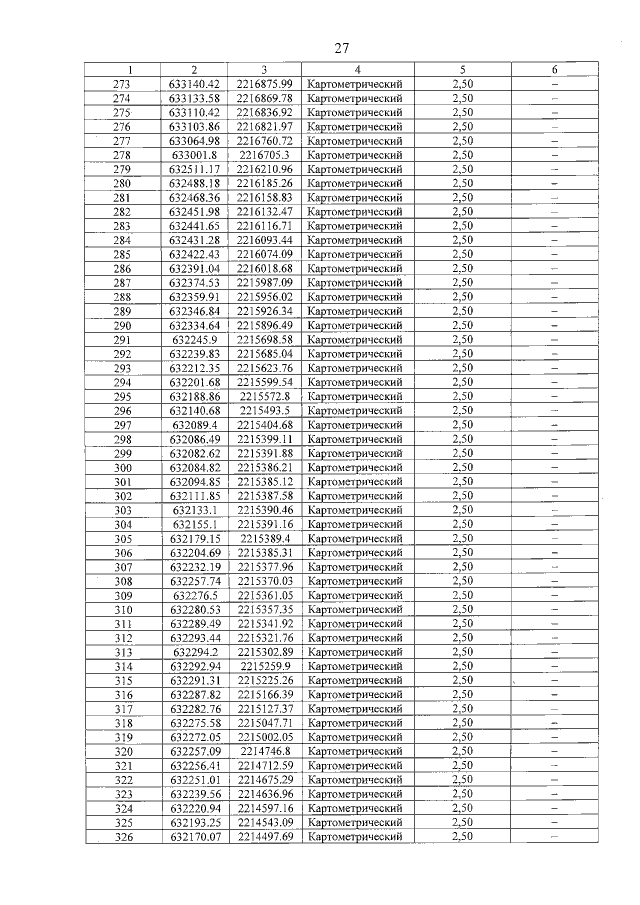 27

| 1 | 2 | 3 | 4 | 5 | 6 |
|---|---|---|---|---|---|
| 273 | 633140.42 | 2216875.99 | Картометрический | 2,50 | – |
| 274 | 633133.58 | 2216869.78 | Картометрический | 2,50 | – |
| 275 | 633110.42 | 2216836.92 | Картометрический | 2,50 | – |
| 276 | 633103.86 | 2216821.97 | Картометрический | 2,50 | – |
| 277 | 633064.98 | 2216760.72 | Картометрический | 2,50 | – |
| 278 | 633001.8 | 2216705.3 | Картометрический | 2,50 | – |
| 279 | 632511.17 | 2216210.96 | Картометрический | 2,50 | – |
| 280 | 632488.18 | 2216185.26 | Картометрический | 2,50 | – |
| 281 | 632468.36 | 2216158.83 | Картометрический | 2,50 | – |
| 282 | 632451.98 | 2216132.47 | Картометрический | 2,50 | – |
| 283 | 632441.65 | 2216116.71 | Картометрический | 2,50 | – |
| 284 | 632431.28 | 2216093.44 | Картометрический | 2,50 | – |
| 285 | 632422.43 | 2216074.09 | Картометрический | 2,50 | – |
| 286 | 632391.04 | 2216018.68 | Картометрический | 2,50 | – |
| 287 | 632374.53 | 2215987.09 | Картометрический | 2,50 | – |
| 288 | 632359.91 | 2215956.02 | Картометрический | 2,50 | – |
| 289 | 632346.84 | 2215926.34 | Картометрический | 2,50 | – |
| 290 | 632334.64 | 2215896.49 | Картометрический | 2,50 | – |
| 291 | 632245.9 | 2215698.58 | Картометрический | 2,50 | – |
| 292 | 632239.83 | 2215685.04 | Картометрический | 2,50 | – |
| 293 | 632212.35 | 2215623.76 | Картометрический | 2,50 | – |
| 294 | 632201.68 | 2215599.54 | Картометрический | 2,50 | – |
| 295 | 632188.86 | 2215572.8 | Картометрический | 2,50 | – |
| 296 | 632140.68 | 2215493.5 | Картометрический | 2,50 | – |
| 297 | 632089.4 | 2215404.68 | Картометрический | 2,50 | – |
| 298 | 632086.49 | 2215399.11 | Картометрический | 2,50 | – |
| 299 | 632082.62 | 2215391.88 | Картометрический | 2,50 | – |
| 300 | 632084.82 | 2215386.21 | Картометрический | 2,50 | – |
| 301 | 632094.85 | 2215385.12 | Картометрический | 2,50 | – |
| 302 | 632111.85 | 2215387.58 | Картометрический | 2,50 | – |
| 303 | 632133.1 | 2215390.46 | Картометрический | 2,50 | – |
| 304 | 632155.1 | 2215391.16 | Картометрический | 2,50 | – |
| 305 | 632179.15 | 2215389.4 | Картометрический | 2,50 | – |
| 306 | 632204.69 | 2215385.31 | Картометрический | 2,50 | – |
| 307 | 632232.19 | 2215377.96 | Картометрический | 2,50 | – |
| 308 | 632257.74 | 2215370.03 | Картометрический | 2,50 | – |
| 309 | 632276.5 | 2215361.05 | Картометрический | 2,50 | – |
| 310 | 632280.53 | 2215357.35 | Картометрический | 2,50 | – |
| 311 | 632289.49 | 2215341.92 | Картометрический | 2,50 | – |
| 312 | 632293.44 | 2215321.76 | Картометрический | 2,50 | – |
| 313 | 632294.2 | 2215302.89 | Картометрический | 2,50 | – |
| 314 | 632292.94 | 2215259.9 | Картометрический | 2,50 | – |
| 315 | 632291.31 | 2215225.26 | Картометрический | 2,50 | – |
| 316 | 632287.82 | 2215166.39 | Картометрический | 2,50 | – |
| 317 | 632282.76 | 2215127.37 | Картометрический | 2,50 | – |
| 318 | 632275.58 | 2215047.71 | Картометрический | 2,50 | – |
| 319 | 632272.05 | 2215002.05 | Картометрический | 2,50 | – |
| 320 | 632257.09 | 2214746.8 | Картометрический | 2,50 | – |
| 321 | 632256.41 | 2214712.59 | Картометрический | 2,50 | – |
| 322 | 632251.01 | 2214675.29 | Картометрический | 2,50 | – |
| 323 | 632239.56 | 2214636.96 | Картометрический | 2,50 | – |
| 324 | 632220.94 | 2214597.16 | Картометрический | 2,50 | – |
| 325 | 632193.25 | 2214543.09 | Картометрический | 2,50 | – |
| 326 | 632170.07 | 2214497.69 | Картометрический | 2,50 | – |